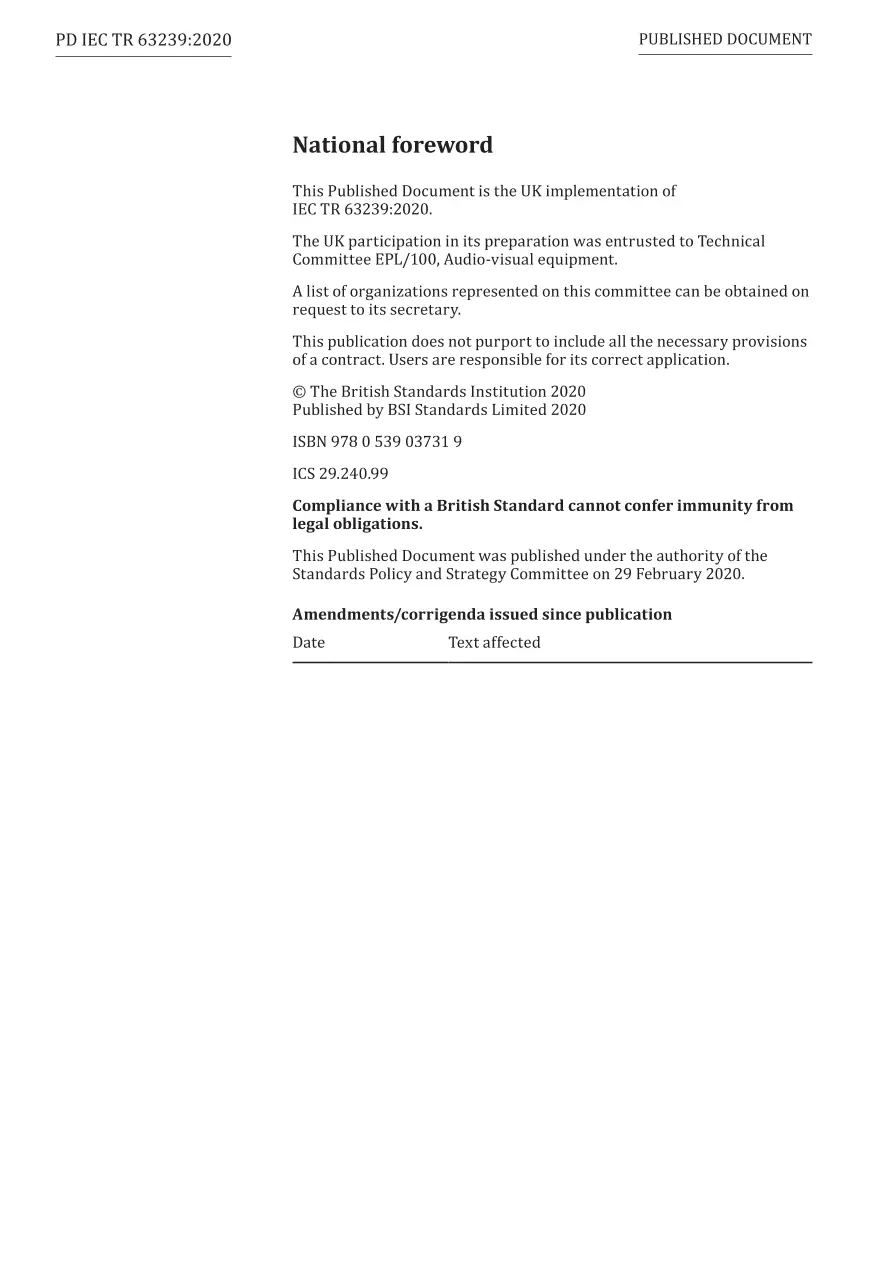 PD IEC TR 63239:2020

PUBLISHED DOCUMENT

National foreword

This Published Document is the UK implementation of IEC TR 63239:2020.

The UK participation in its preparation was entrusted to Technical Committee EPL/100, Audio-visual equipment.

A list of organizations represented on this committee can be obtained on request to its secretary.

This publication does not purport to include all the necessary provisions of a contract. Users are responsible for its correct application.

© The British Standards Institution 2020
Published by BSI Standards Limited 2020

ISBN 978 0 539 03731 9

ICS 29.240.99

Compliance with a British Standard cannot confer immunity from legal obligations.

This Published Document was published under the authority of the Standards Policy and Strategy Committee on 29 February 2020.

Amendments/corrigenda issued since publication

| Date | Text affected |
|---|---|